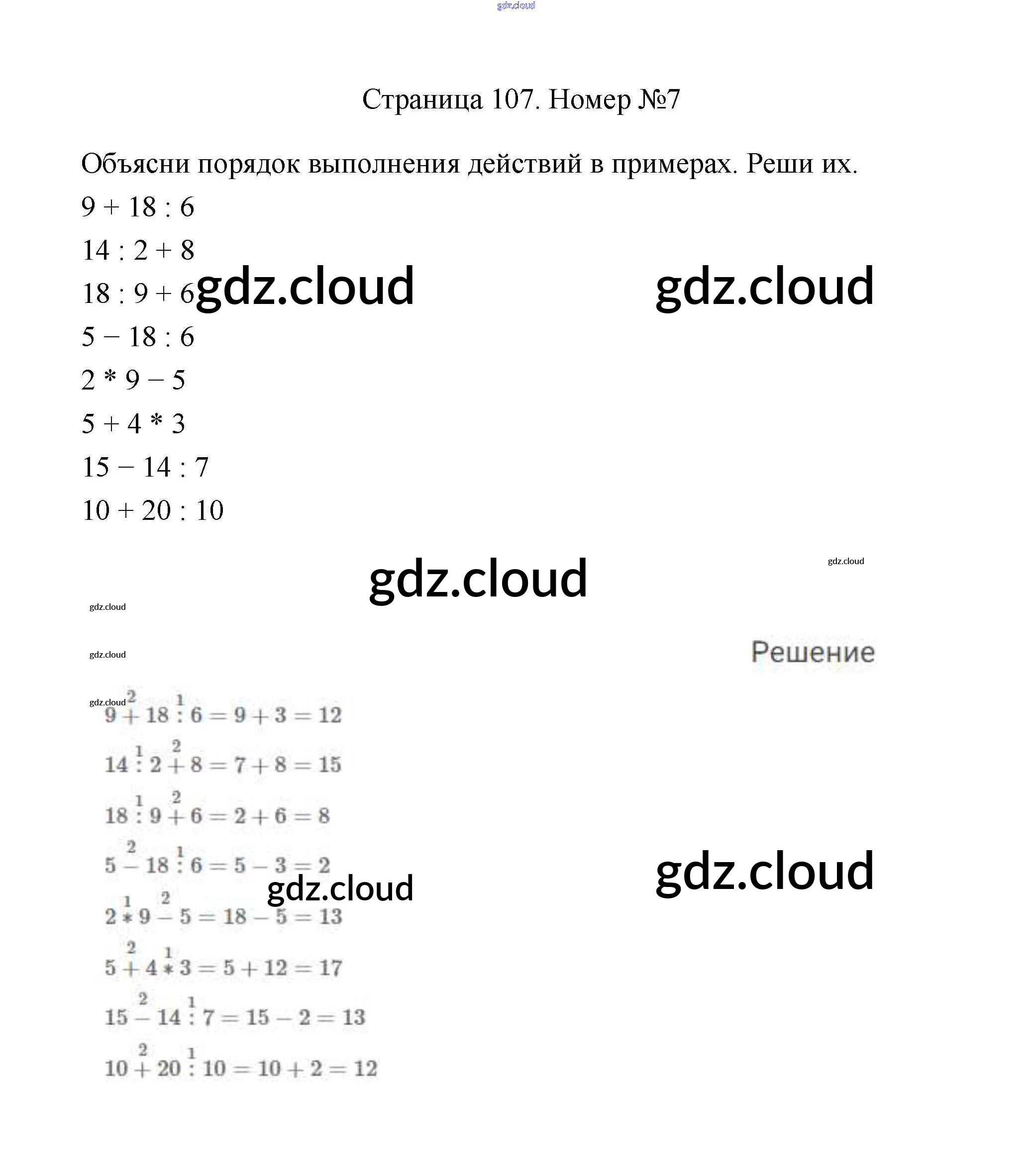 gdz.cloud

Страница 107. Номер №7

Объясни порядок выполнения действий в примерах. Реши их.

9 + 18 : 6

14 : 2 + 8

18 : 9 + 6 gdz.cloud gdz.cloud

5 − 18 : 6

2 * 9 − 5

5 + 4 * 3

15 − 14 : 7

10 + 20 : 10

gdz.cloud

gdz.cloud

gdz.cloud

gdz.cloud

Решение

gdz.cloud

$9 \overset{2}{+} 18 \overset{1}{:} 6 = 9 + 3 = 12$

$14 \overset{1}{:} 2 \overset{2}{+} 8 = 7 + 8 = 15$

$18 \overset{1}{:} 9 \overset{2}{+} 6 = 2 + 6 = 8$

$5 \overset{2}{-} 18 \overset{1}{:} 6 = 5 - 3 = 2$

gdz.cloud gdz.cloud

$2 \overset{1}{*} 9 \overset{2}{-} 5 = 18 - 5 = 13$

$5 \overset{2}{+} 4 \overset{1}{*} 3 = 5 + 12 = 17$

$15 \overset{2}{-} 14 \overset{1}{:} 7 = 15 - 2 = 13$

$10 \overset{2}{+} 20 \overset{1}{:} 10 = 10 + 2 = 12$